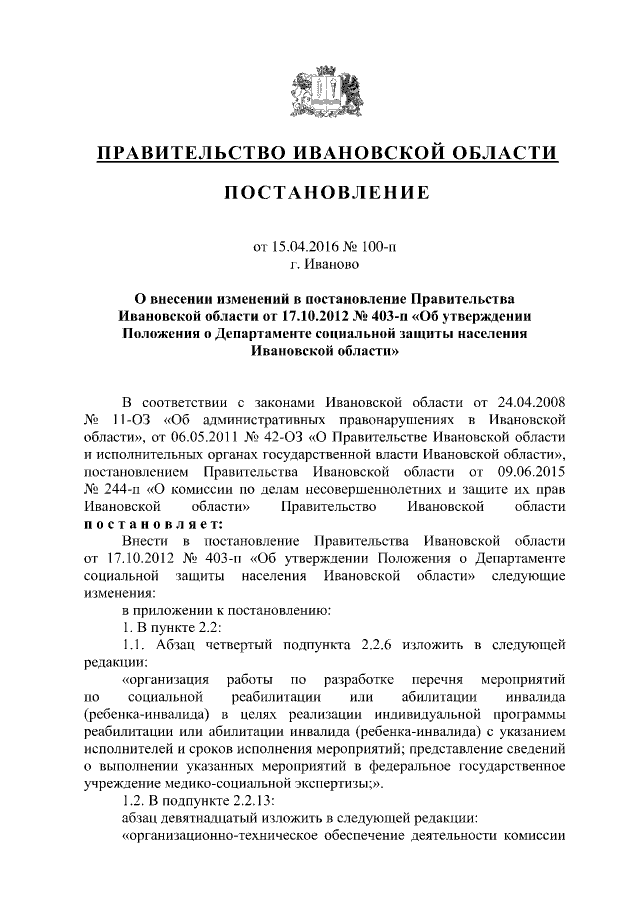 ПРАВИТЕЛЬСТВО ИВАНОВСКОЙ ОБЛАСТИ

ПОСТАНОВЛЕНИЕ

от 15.04.2016 № 100-п
г. Иваново

О внесении изменений в постановление Правительства Ивановской области от 17.10.2012 № 403-п «Об утверждении Положения о Департаменте социальной защиты населения Ивановской области»

В соответствии с законами Ивановской области от 24.04.2008 № 11-ОЗ «Об административных правонарушениях в Ивановской области», от 06.05.2011 № 42-ОЗ «О Правительстве Ивановской области и исполнительных органах государственной власти Ивановской области», постановлением Правительства Ивановской области от 09.06.2015 № 244-п «О комиссии по делам несовершеннолетних и защите их прав Ивановской области» Правительство Ивановской области постановляет:

Внести в постановление Правительства Ивановской области от 17.10.2012 № 403-п «Об утверждении Положения о Департаменте социальной защиты населения Ивановской области» следующие изменения:

в приложении к постановлению:

1. В пункте 2.2:

1.1. Абзац четвертый подпункта 2.2.6 изложить в следующей редакции:

«организация работы по разработке перечня мероприятий по социальной реабилитации или абилитации инвалида (ребенка-инвалида) в целях реализации индивидуальной программы реабилитации или абилитации инвалида (ребенка-инвалида) с указанием исполнителей и сроков исполнения мероприятий; представление сведений о выполнении указанных мероприятий в федеральное государственное учреждение медико-социальной экспертизы;».

1.2. В подпункте 2.2.13:

абзац девятнадцатый изложить в следующей редакции:

«организационно-техническое обеспечение деятельности комиссии